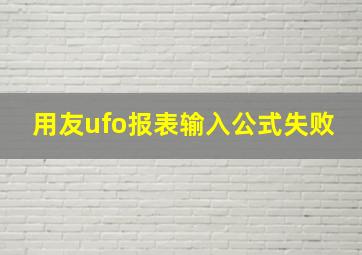 用友ufo报表输入公式失败